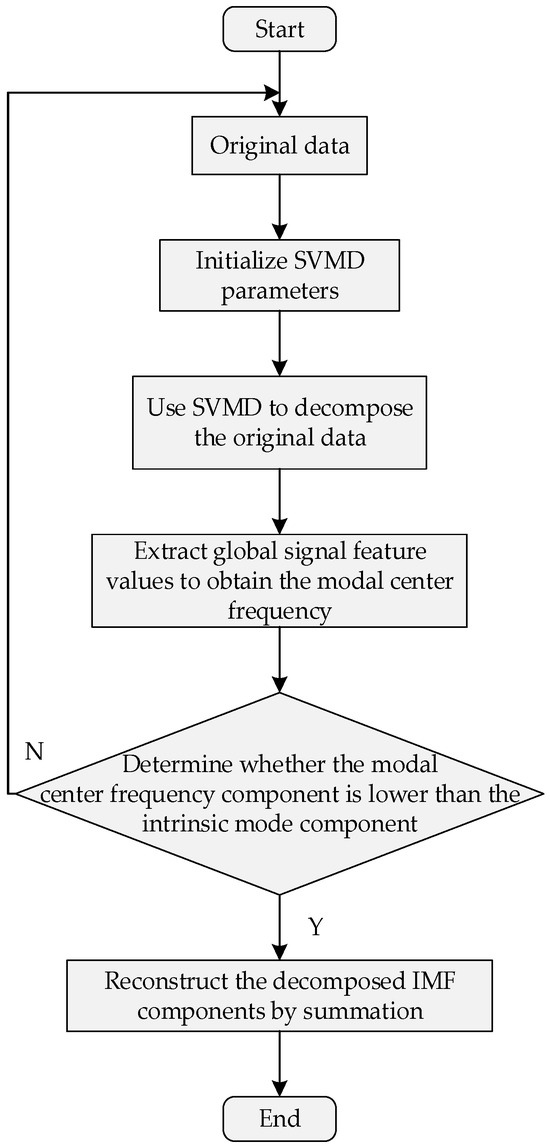 Start

Original data

Initialize SVMD parameters

Use SVMD to decompose the original data

Extract global signal feature values to obtain the modal center frequency

N

Determine whether the modal center frequency component is lower than the intrinsic mode component

Y

Reconstruct the decomposed IMF components by summation

End